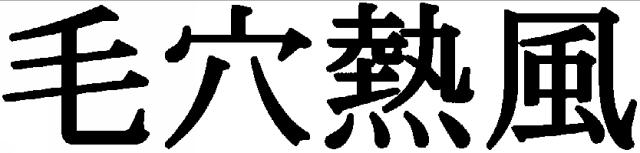 毛穴熱風